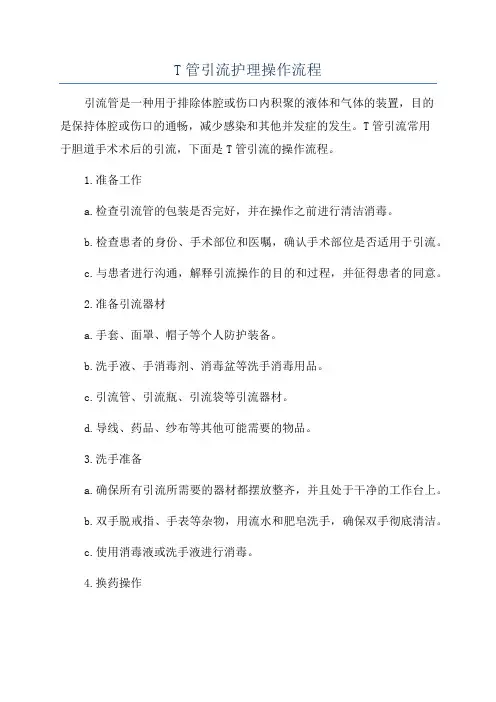 T 管引流护理操作流程

引流管是一种用于排除体腔或伤口内积聚的液体和气体的装置，目的是保持体腔或伤口的通畅，减少感染和其他并发症的发生。T 管引流常用于胆道手术术后的引流，下面是 T 管引流的操作流程。

1.准备工作

a.检查引流管的包装是否完好，并在操作之前进行清洁消毒。

b.检查患者的身份、手术部位和医嘱，确认手术部位是否适用于引流。

c.与患者进行沟通，解释引流操作的目的和过程，并征得患者的同意。

2.准备引流器材

a.手套、面罩、帽子等个人防护装备。

b.洗手液、手消毒剂、消毒盆等洗手消毒用品。

c.引流管、引流瓶、引流袋等引流器材。

d.导线、药品、纱布等其他可能需要的物品。

3.洗手准备

a.确保所有引流所需要的器材都摆放整齐，并且处于干净的工作台上。

b.双手脱戒指、手表等杂物，用流水和肥皂洗手，确保双手彻底清洁。

c.使用消毒液或洗手液进行消毒。

4.换药操作